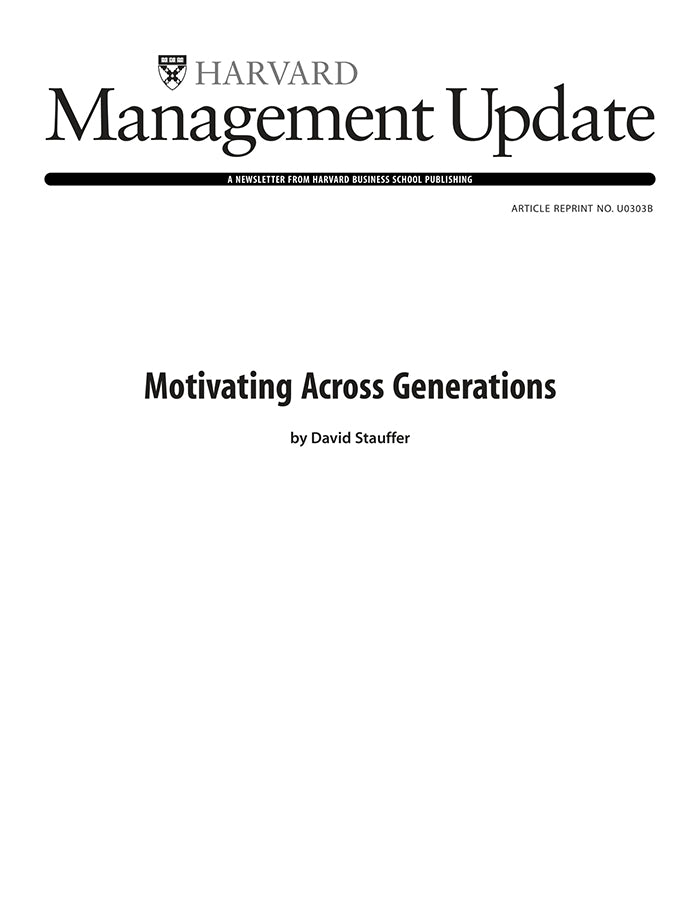 HARVARD
Management Update

A NEWSLETTER FROM HARVARD BUSINESS SCHOOL PUBLISHING

ARTICLE REPRINT NO. U0303B

Motivating Across Generations

by David Stauffer